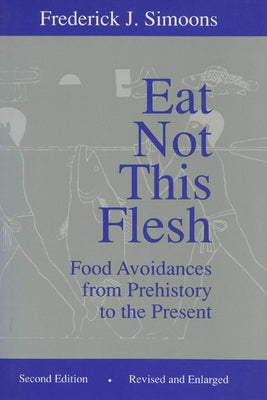 Frederick J. Simoons

Eat Not This Flesh

Food Avoidances from Prehistory to the Present

Second Edition • Revised and Enlarged